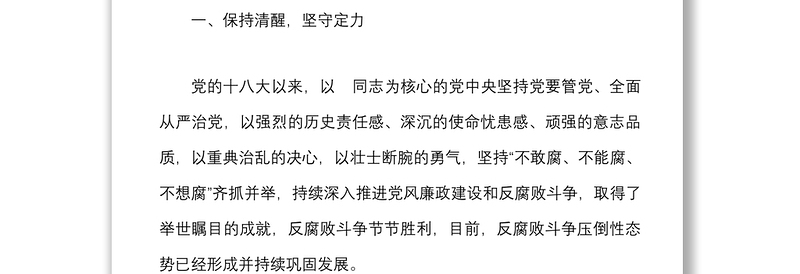 一、保持清醒，坚守定力

党的十八大以来，以　同志为核心的党中央坚持党要管党、全面从严治党，以强烈的历史责任感、深沉的使命忧患感、顽强的意志品质，以重典治乱的决心，以壮士断腕的勇气，坚持“不敢腐、不能腐、不想腐”齐抓并举，持续深入推进党风廉政建设和反腐败斗争，取得了举世瞩目的成就，反腐败斗争节节胜利，目前，反腐败斗争压倒性态势已经形成并持续巩固发展。